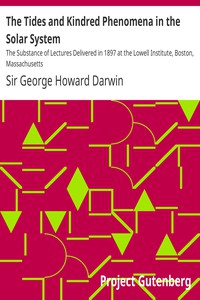 The Tides and Kindred Phenomena in the Solar System

The Substance of Lectures Delivered in 1897 at the Lowell Institute, Boston, Massachusetts

Sir George Howard Darwin

Project Gutenberg